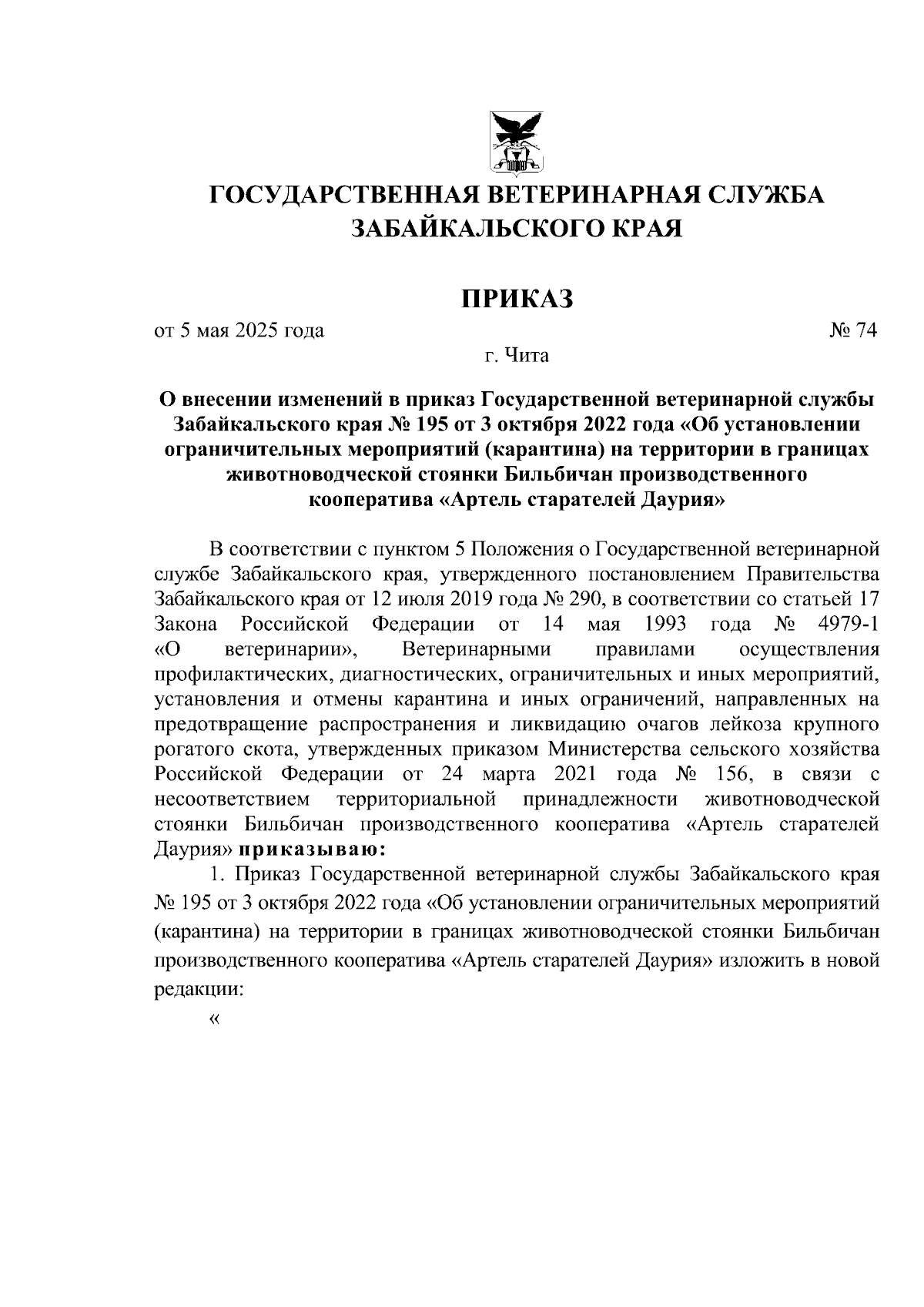 ГОСУДАРСТВЕННАЯ ВЕТЕРИНАРНАЯ СЛУЖБА ЗАБАЙКАЛЬСКОГО КРАЯ

ПРИКАЗ

от 5 мая 2025 года № 74

г. Чита

О внесении изменений в приказ Государственной ветеринарной службы Забайкальского края № 195 от 3 октября 2022 года «Об установлении ограничительных мероприятий (карантина) на территории в границах животноводческой стоянки Бильбичан производственного кооператива «Артель старателей Даурия»

В соответствии с пунктом 5 Положения о Государственной ветеринарной службе Забайкальского края, утвержденного постановлением Правительства Забайкальского края от 12 июля 2019 года № 290, в соответствии со статьей 17 Закона Российской Федерации от 14 мая 1993 года № 4979-1 «О ветеринарии», Ветеринарными правилами осуществления профилактических, диагностических, ограничительных и иных мероприятий, установления и отмены карантина и иных ограничений, направленных на предотвращение распространения и ликвидацию очагов лейкоза крупного рогатого скота, утвержденных приказом Министерства сельского хозяйства Российской Федерации от 24 марта 2021 года № 156, в связи с несоответствием территориальной принадлежности животноводческой стоянки Бильбичан производственного кооператива «Артель старателей Даурия» приказываю:

1. Приказ Государственной ветеринарной службы Забайкальского края № 195 от 3 октября 2022 года «Об установлении ограничительных мероприятий (карантина) на территории в границах животноводческой стоянки Бильбичан производственного кооператива «Артель старателей Даурия» изложить в новой редакции:

«